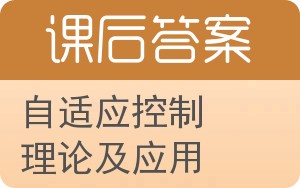 课后答案

自适应控制理论及应用